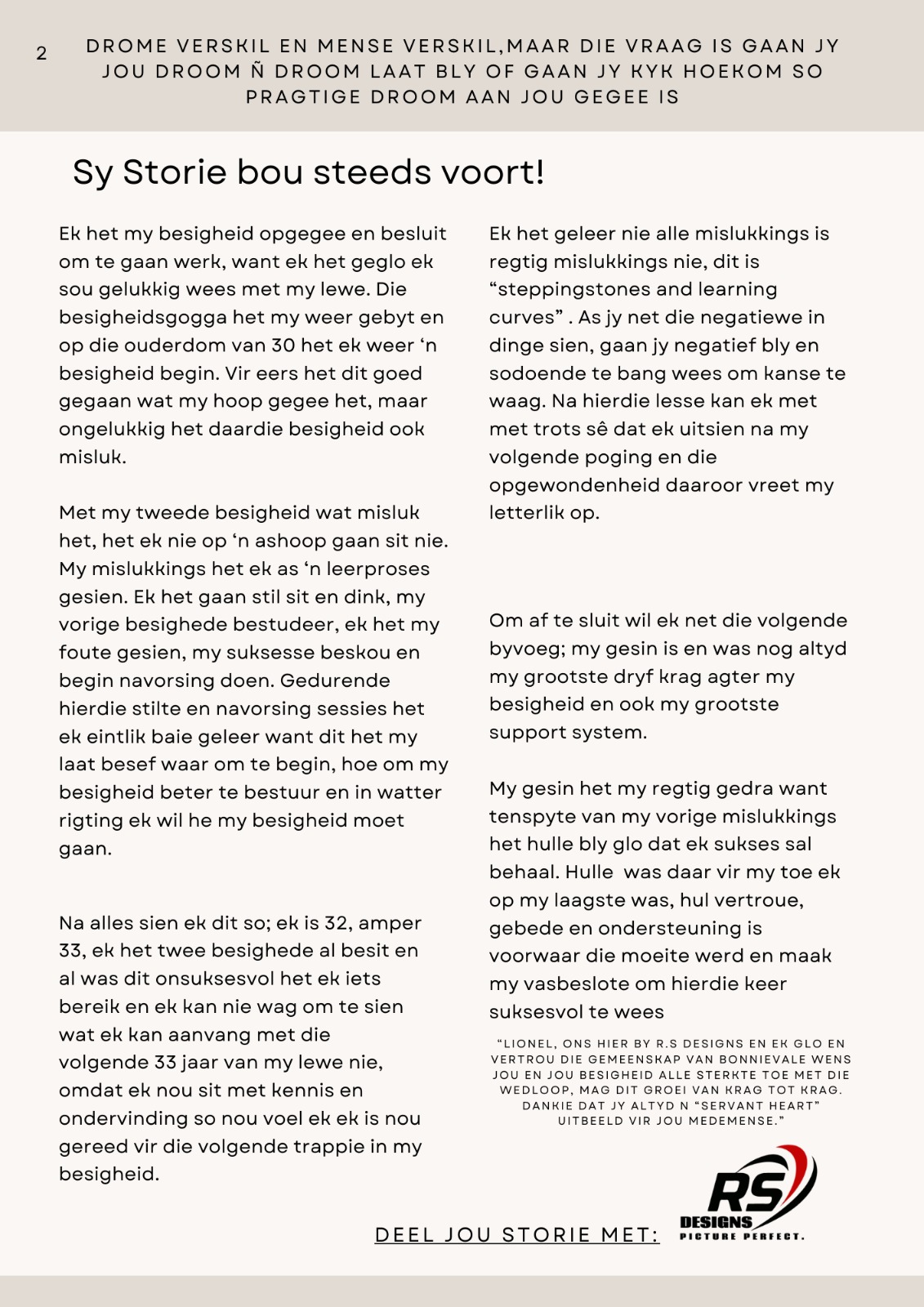 2

DROME VERSKIL EN MENSE VERSKIL,MAAR DIE VRAAG IS GAAN JY JOU DROOM Ñ DROOM LAAT BLY OF GAAN JY KYK HOEKOM SO PRAGTIGE DROOM AAN JOU GEGEE IS

Sy Storie bou steeds voort!

Ek het my besigheid opgegee en besluit om te gaan werk, want ek het geglo ek sou gelukkig wees met my lewe. Die besigheidsgogga het my weer gebyt en op die ouderdom van 30 het ek weer 'n besigheid begin. Vir eers het dit goed gegaan wat my hoop gegee het, maar ongelukkig het daardie besigheid ook misluk.

Met my tweede besigheid wat misluk het, het ek nie op 'n ashoop gaan sit nie. My mislukkings het ek as 'n leerproses gesien. Ek het gaan stil sit en dink, my vorige besighede bestudeer, ek het my foute gesien, my suksesse beskou en begin navorsing doen. Gedurende hierdie stilte en navorsing sessies het ek eintlik baie geleer want dit het my laat besef waar om te begin, hoe om my besigheid beter te bestuur en in watter rigting ek wil he my besigheid moet gaan.

Na alles sien ek dit so; ek is 32, amper 33, ek het twee besighede al besit en al was dit onsuksesvol het ek iets bereik en ek kan nie wag om te sien wat ek kan aanvang met die volgende 33 jaar van my lewe nie, omdat ek nou sit met kennis en ondervinding so nou voel ek ek is nou gereed vir die volgende trappie in my besigheid.

Ek het geleer nie alle mislukkings is regtig mislukkings nie, dit is "steppingstones and learning curves" . As jy net die negatiewe in dinge sien, gaan jy negatief bly en sodoende te bang wees om kanse te waag. Na hierdie lesse kan ek met met trots sê dat ek uitsien na my volgende poging en die opgewondenheid daaroor vreet my letterlik op.

Om af te sluit wil ek net die volgende byvoeg; my gesin is en was nog altyd my grootste dryf krag agter my besigheid en ook my grootste support system.

My gesin het my regtig gedra want tenspyte van my vorige mislukkings het hulle bly glo dat ek sukses sal behaal. Hulle was daar vir my toe ek op my laagste was, hul vertroue, gebede en ondersteuning is voorwaar die moeite werd en maak my vasbeslote om hierdie keer suksesvol te wees

"LIONEL, ONS HIER BY R.S DESIGNS EN EK GLO EN VERTROU DIE GEMEENSKAP VAN BONNIEVALE WENS JOU EN JOU BESIGHEID ALLE STERKTE TOE MET DIE WEDLOOP, MAG DIT GROEI VAN KRAG TOT KRAG. DANKIE DAT JY ALTYD N "SERVANT HEART" UITBEELD VIR JOU MEDEMENSE."

DEEL JOU STORIE MET:

RS DESIGNS PICTURE PERFECT.